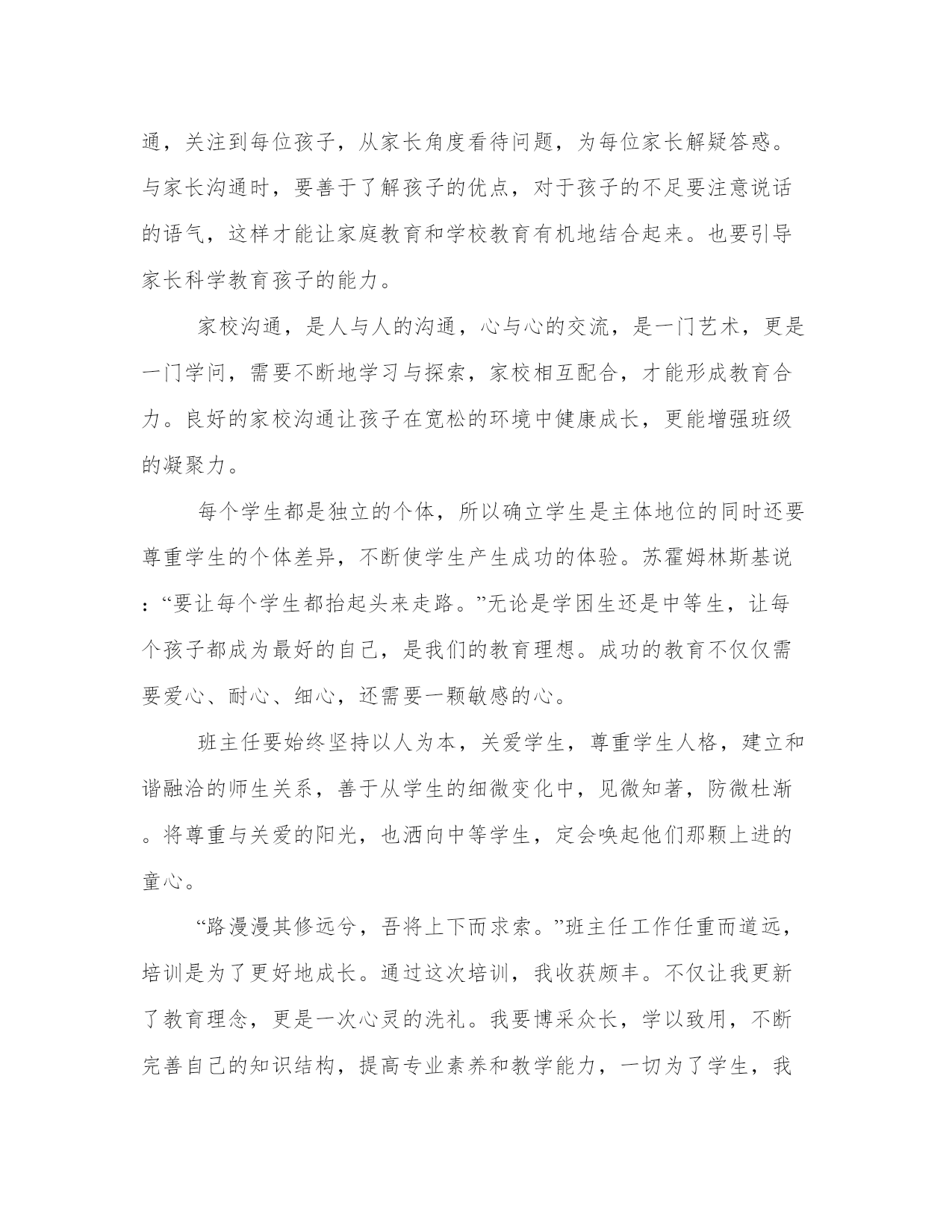 通，关注到每位孩子，从家长角度看待问题，为每位家长解疑答惑。与家长沟通时，要善于了解孩子的优点，对于孩子的不足要注意说话的语气，这样才能让家庭教育和学校教育有机地结合起来。也要引导家长科学教育孩子的能力。

家校沟通，是人与人的沟通，心与心的交流，是一门艺术，更是一门学问，需要不断地学习与探索，家校相互配合，才能形成教育合力。良好的家校沟通让孩子在宽松的环境中健康成长，更能增强班级的凝聚力。

每个学生都是独立的个体，所以确立学生是主体地位的同时还要尊重学生的个体差异，不断使学生产生成功的体验。苏霍姆林斯基说：“要让每个学生都抬起头来走路。”无论是学困生还是中等生，让每个孩子都成为最好的自己，是我们的教育理想。成功的教育不仅仅需要爱心、耐心、细心，还需要一颗敏感的心。

班主任要始终坚持以人为本，关爱学生，尊重学生人格，建立和谐融洽的师生关系，善于从学生的细微变化中，见微知著，防微杜渐。将尊重与关爱的阳光，也洒向中等学生，定会唤起他们那颗上进的童心。

“路漫漫其修远兮，吾将上下而求索。”班主任工作任重而道远，培训是为了更好地成长。通过这次培训，我收获颇丰。不仅让我更新了教育理念，更是一次心灵的洗礼。我要博采众长，学以致用，不断完善自己的知识结构，提高专业素养和教学能力，一切为了学生，我